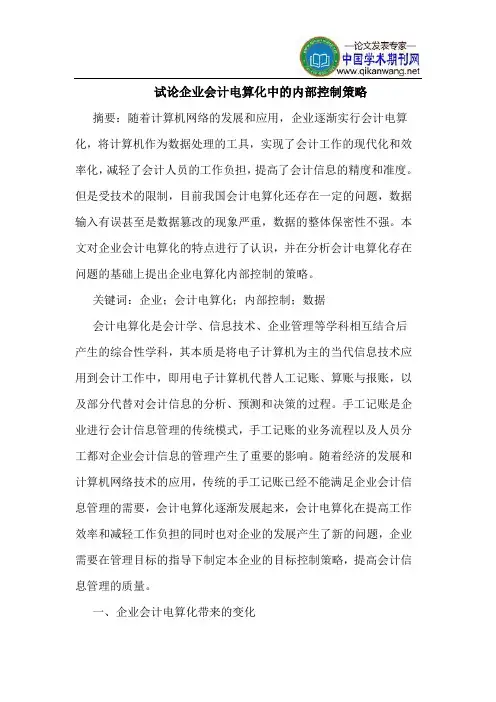 —论文发表专家—
中国学术期刊网
www.qikanwang.net

试论企业会计电算化中的内部控制策略

摘要：随着计算机网络的发展和应用，企业逐渐实行会计电算化，将计算机作为数据处理的工具，实现了会计工作的现代化和效率化，减轻了会计人员的工作负担，提高了会计信息的精度和准度。但是受技术的限制，目前我国会计电算化还存在一定的问题，数据输入有误甚至是数据篡改的现象严重，数据的整体保密性不强。本文对企业会计电算化的特点进行了认识，并在分析会计电算化存在问题的基础上提出企业电算化内部控制的策略。

关键词：企业；会计电算化；内部控制；数据

会计电算化是会计学、信息技术、企业管理等学科相互结合后产生的综合性学科，其本质是将电子计算机为主的当代信息技术应用到会计工作中，即用电子计算机代替人工记账、算账与报账，以及部分代替对会计信息的分析、预测和决策的过程。手工记账是企业进行会计信息管理的传统模式，手工记账的业务流程以及人员分工都对企业会计信息的管理产生了重要的影响。随着经济的发展和计算机网络技术的应用，传统的手工记账已经不能满足企业会计信息管理的需要，会计电算化逐渐发展起来，会计电算化在提高工作效率和减轻工作负担的同时也对企业的发展产生了新的问题，企业需要在管理目标的指导下制定本企业的目标控制策略，提高会计信息管理的质量。

一、企业会计电算化带来的变化